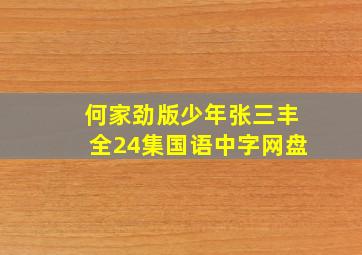 何家劲版少年张三丰
全24集国语中字网盘